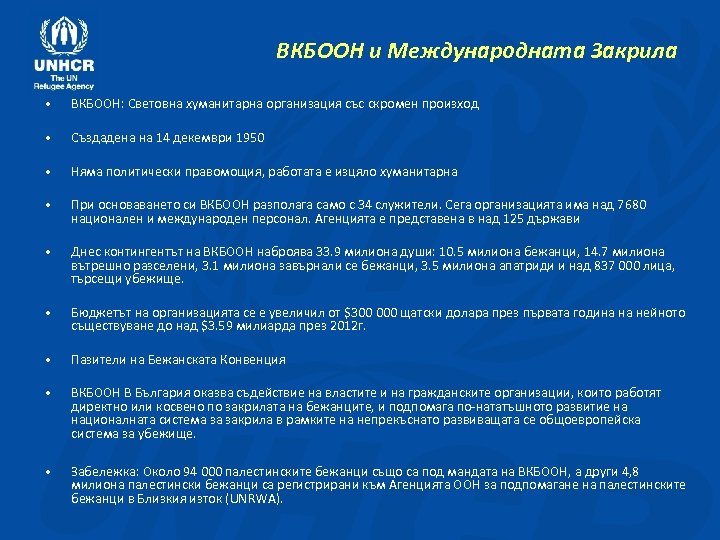 UNHCR
The UN Refugee Agency

ВКБООН и Международната Закрила

• ВКБООН: Световна хуманитарна организация със скромен произход

• Създадена на 14 декември 1950

• Няма политически правомощия, работата е изцяло хуманитарна

• При основаването си ВКБООН разполага само с 34 служители. Сега организацията има над 7680 национален и международен персонал. Агенцията е представена в над 125 държави

• Днес контингентът на ВКБООН наброява 33.9 милиона души: 10.5 милиона бежанци, 14.7 милиона вътрешно разселени, 3.1 милиона завърнали се бежанци, 3.5 милиона апатриди и над 837 000 лица, търсещи убежище.

• Бюджетът на организацията се е увеличил от $300 000 щатски долара през първата година на нейното съществуване до над $3.59 милиарда през 2012г.

• Пазители на Бежанската Конвенция

• ВКБООН В България оказва съдействие на властите и на гражданските организации, които работят директно или косвено по закрилата на бежанците, и подпомага по-нататъшното развитие на националната система за закрила в рамките на непрекъснато развиващата се общоевропейска система за убежище.

• Забележка: Около 94 000 палестинските бежанци също са под мандата на ВКБООН, а други 4,8 милиона палестински бежанци са регистрирани към Агенцията ООН за подпомагане на палестинските бежанци в Близкия изток (UNRWA).